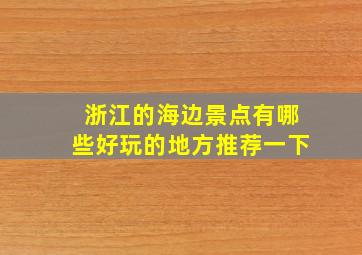 浙江的海边景点有哪些好玩的地方推荐一下